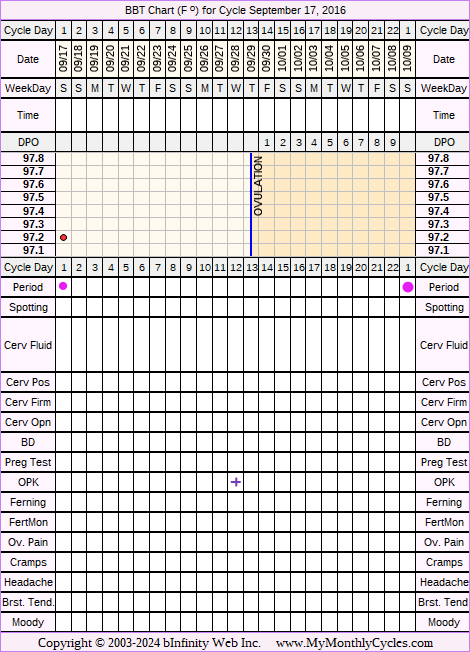 BBT Chart (F º) for Cycle September 17, 2016

| Cycle Day | 1 | 2 | 3 | 4 | 5 | 6 | 7 | 8 | 9 | 10 | 11 | 12 | 13 | 14 | 15 | 16 | 17 | 18 | 19 | 20 | 21 | 22 | 1 | Cycle Day |
|---|---|---|---|---|---|---|---|---|---|---|---|---|---|---|---|---|---|---|---|---|---|---|---|---|
| Date | 09/17 | 09/18 | 09/19 | 09/20 | 09/21 | 09/22 | 09/23 | 09/24 | 09/25 | 09/26 | 09/27 | 09/28 | 09/29 | 09/30 | 10/01 | 10/02 | 10/03 | 10/04 | 10/05 | 10/06 | 10/07 | 10/08 | 10/09 | Date |
| WeekDay | S | S | M | T | W | T | F | S | S | M | T | W | T | F | S | S | M | T | W | T | F | S | S | WeekDay |
| Time | | | | | | | | | | | | | | | | | | | | | | | | Time |
| DPO | | | | | | | | | | | | | | 1 | 2 | 3 | 4 | 5 | 6 | 7 | 8 | 9 | | DPO |

97.8
97.7
97.6
97.5
97.4
97.3
97.2
97.1

OVULATION

97.8
97.7
97.6
97.5
97.4
97.3
97.2
97.1

| Cycle Day | 1 | 2 | 3 | 4 | 5 | 6 | 7 | 8 | 9 | 10 | 11 | 12 | 13 | 14 | 15 | 16 | 17 | 18 | 19 | 20 | 21 | 22 | 1 | Cycle Day |
|---|---|---|---|---|---|---|---|---|---|---|---|---|---|---|---|---|---|---|---|---|---|---|---|---|
| Period | | | | | | | | | | | | | | | | | | | | | | | | Period |
| Spotting | | | | | | | | | | | | | | | | | | | | | | | | Spotting |
| Cerv Fluid | | | | | | | | | | | | | | | | | | | | | | | | Cerv Fluid |
| Cerv Pos | | | | | | | | | | | | | | | | | | | | | | | | Cerv Pos |
| Cerv Firm | | | | | | | | | | | | | | | | | | | | | | | | Cerv Firm |
| Cerv Opn | | | | | | | | | | | | | | | | | | | | | | | | Cerv Opn |
| BD | | | | | | | | | | | | | | | | | | | | | | | | BD |
| Preg Test | | | | | | | | | | | | | | | | | | | | | | | | Preg Test |
| OPK | | | | | | | | | | | | + | | | | | | | | | | | | OPK |
| Ferning | | | | | | | | | | | | | | | | | | | | | | | | Ferning |
| FertMon | | | | | | | | | | | | | | | | | | | | | | | | FertMon |
| Ov. Pain | | | | | | | | | | | | | | | | | | | | | | | | Ov. Pain |
| Cramps | | | | | | | | | | | | | | | | | | | | | | | | Cramps |
| Headache | | | | | | | | | | | | | | | | | | | | | | | | Headache |
| Brst. Tend. | | | | | | | | | | | | | | | | | | | | | | | | Brst. Tend |
| Moody | | | | | | | | | | | | | | | | | | | | | | | | Moody |

Copyright © 2003-2024 bInfinity Web Inc. www.MyMonthlyCycles.com